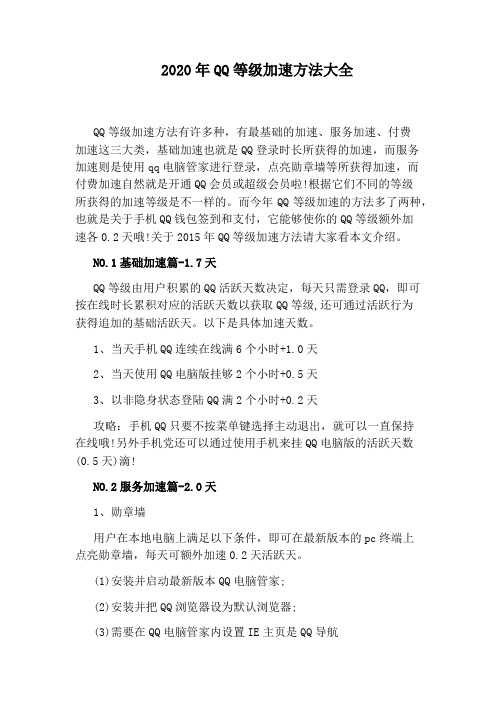 2020年QQ等级加速方法大全

QQ等级加速方法有许多种，有最基础的加速、服务加速、付费加速这三大类，基础加速也就是QQ登录时长所获得的加速，而服务加速则是使用qq电脑管家进行登录，点亮勋章墙等所获得加速，而付费加速自然就是开通QQ会员或超级会员啦!根据它们不同的等级所获得的加速等级是不一样的。而今年QQ等级加速的方法多了两种，也就是关于手机QQ钱包签到和支付，它能够使你的QQ等级额外加速各0.2天哦!关于2015年QQ等级加速方法请大家看本文介绍。

NO.1基础加速篇-1.7天

QQ等级由用户积累的QQ活跃天数决定，每天只需登录QQ，即可按在线时长累积对应的活跃天数以获取QQ等级,还可通过活跃行为获得追加的基础活跃天。以下是具体加速天数。

1、当天手机QQ连续在线满6个小时+1.0天

2、当天使用QQ电脑版挂够2个小时+0.5天

3、以非隐身状态登陆QQ满2个小时+0.2天

攻略：手机QQ只要不按菜单键选择主动退出，就可以一直保持在线哦!另外手机党还可以通过使用手机来挂QQ电脑版的活跃天数(0.5天)滴!

NO.2服务加速篇-2.0天

1、勋章墙

用户在本地电脑上满足以下条件，即可在最新版本的pc终端上点亮勋章墙，每天可额外加速0.2天活跃天。

(1)安装并启动最新版本QQ电脑管家;

(2)安装并把QQ浏览器设为默认浏览器;

(3)需要在QQ电脑管家内设置IE主页是QQ导航